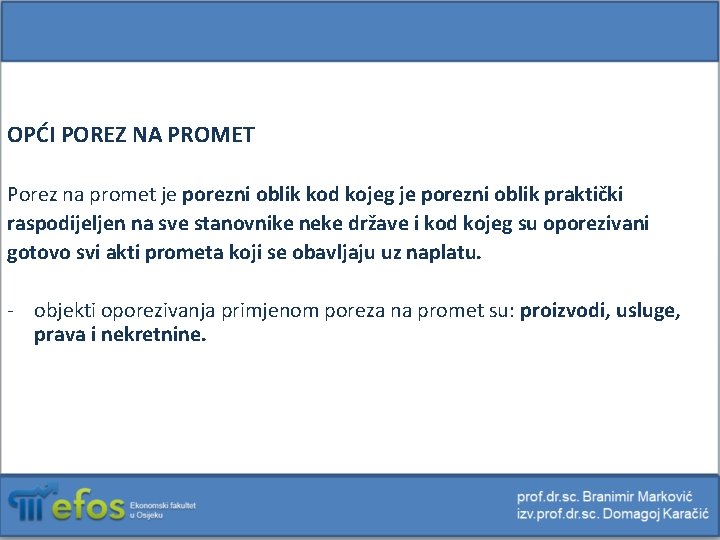 OPĆI POREZ NA PROMET

Porez na promet je porezni oblik kod kojeg je porezni oblik praktički raspodijeljen na sve stanovnike neke države i kod kojeg su oporezivani gotovo svi akti prometa koji se obavljaju uz naplatu.

- objekti oporezivanja primjenom poreza na promet su: proizvodi, usluge, prava i nekretnine.

efos Ekonomski fakultet u Osijeku

prof.dr.sc. Branimir Marković
izv.prof.dr.sc. Domagoj Karačić